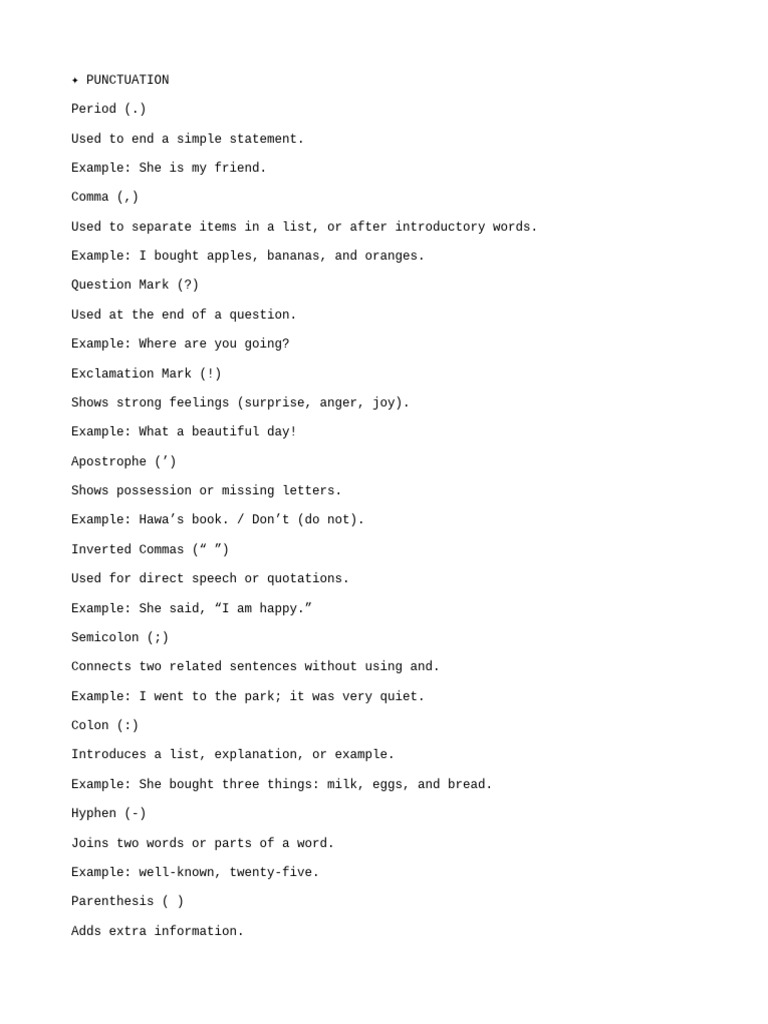 ✦ PUNCTUATION

Period (.)

Used to end a simple statement.

Example: She is my friend.

Comma (,)

Used to separate items in a list, or after introductory words.

Example: I bought apples, bananas, and oranges.

Question Mark (?)

Used at the end of a question.

Example: Where are you going?

Exclamation Mark (!)

Shows strong feelings (surprise, anger, joy).

Example: What a beautiful day!

Apostrophe (')

Shows possession or missing letters.

Example: Hawa's book. / Don't (do not).

Inverted Commas (" ")

Used for direct speech or quotations.

Example: She said, "I am happy."

Semicolon (;)

Connects two related sentences without using and.

Example: I went to the park; it was very quiet.

Colon (:)

Introduces a list, explanation, or example.

Example: She bought three things: milk, eggs, and bread.

Hyphen (-)

Joins two words or parts of a word.

Example: well-known, twenty-five.

Parenthesis ( )

Adds extra information.